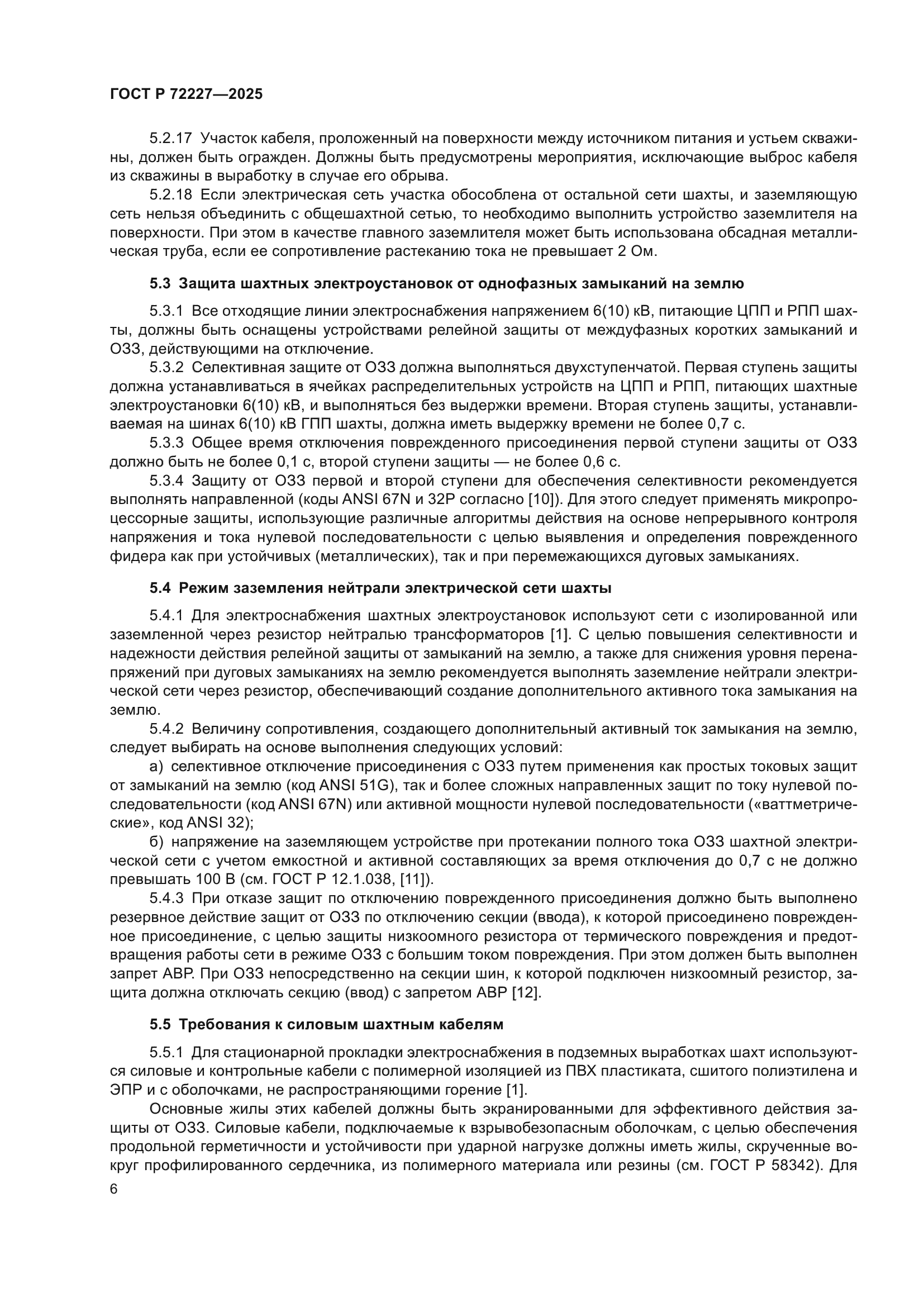 ГОСТ Р 72227—2025

5.2.17 Участок кабеля, проложенный на поверхности между источником питания и устьем скважины, должен быть огражден. Должны быть предусмотрены мероприятия, исключающие выброс кабеля из скважины в выработку в случае его обрыва.

5.2.18 Если электрическая сеть участка обособлена от остальной сети шахты, и заземляющую сеть нельзя объединить с общешахтной сетью, то необходимо выполнить устройство заземлителя на поверхности. При этом в качестве главного заземлителя может быть использована обсадная металлическая труба, если ее сопротивление растеканию тока не превышает 2 Ом.

5.3 Защита шахтных электроустановок от однофазных замыканий на землю

5.3.1 Все отходящие линии электроснабжения напряжением 6(10) кВ, питающие ЦПП и РПП шахты, должны быть оснащены устройствами релейной защиты от междуфазных коротких замыканий и ОЗЗ, действующими на отключение.

5.3.2 Селективная защите от ОЗЗ должна выполняться двухступенчатой. Первая ступень защиты должна устанавливаться в ячейках распределительных устройств на ЦПП и РПП, питающих шахтные электроустановки 6(10) кВ, и выполняться без выдержки времени. Вторая ступень защиты, устанавливаемая на шинах 6(10) кВ ГПП шахты, должна иметь выдержку времени не более 0,7 с.

5.3.3 Общее время отключения поврежденного присоединения первой ступени защиты от ОЗЗ должно быть не более 0,1 с, второй ступени защиты — не более 0,6 с.

5.3.4 Защиту от ОЗЗ первой и второй ступени для обеспечения селективности рекомендуется выполнять направленной (коды ANSI 67N и 32P согласно [10]). Для этого следует применять микропроцессорные защиты, использующие различные алгоритмы действия на основе непрерывного контроля напряжения и тока нулевой последовательности с целью выявления и определения поврежденного фидера как при устойчивых (металлических), так и при перемежающихся дуговых замыканиях.

5.4 Режим заземления нейтрали электрической сети шахты

5.4.1 Для электроснабжения шахтных электроустановок используют сети с изолированной или заземленной через резистор нейтралью трансформаторов [1]. С целью повышения селективности и надежности действия релейной защиты от замыканий на землю, а также для снижения уровня перенапряжений при дуговых замыканиях на землю рекомендуется выполнять заземление нейтрали электрической сети через резистор, обеспечивающий создание дополнительного активного тока замыкания на землю.

5.4.2 Величину сопротивления, создающего дополнительный активный ток замыкания на землю, следует выбирать на основе выполнения следующих условий:

а) селективное отключение присоединения с ОЗЗ путем применения как простых токовых защит от замыканий на землю (код ANSI 51G), так и более сложных направленных защит по току нулевой последовательности (код ANSI 67N) или активной мощности нулевой последовательности («ваттметрические», код ANSI 32);

б) напряжение на заземляющем устройстве при протекании полного тока ОЗЗ шахтной электрической сети с учетом емкостной и активной составляющих за время отключения до 0,7 с не должно превышать 100 В (см. ГОСТ Р 12.1.038, [11]).

5.4.3 При отказе защит по отключению поврежденного присоединения должно быть выполнено резервное действие защит от ОЗЗ по отключению секции (ввода), к которой присоединено поврежденное присоединение, с целью защиты низкоомного резистора от термического повреждения и предотвращения работы сети в режиме ОЗЗ с большим током повреждения. При этом должен быть выполнен запрет АВР. При ОЗЗ непосредственно на секции шин, к которой подключен низкоомный резистор, защита должна отключать секцию (ввод) с запретом АВР [12].

5.5 Требования к силовым шахтным кабелям

5.5.1 Для стационарной прокладки электроснабжения в подземных выработках шахт используются силовые и контрольные кабели с полимерной изоляцией из ПВХ пластиката, сшитого полиэтилена и ЭПР и с оболочками, не распространяющими горение [1].

Основные жилы этих кабелей должны быть экранированными для эффективного действия защиты от ОЗЗ. Силовые кабели, подключаемые к взрывобезопасным оболочкам, с целью обеспечения продольной герметичности и устойчивости при ударной нагрузке должны иметь жилы, скрученные вокруг профилированного сердечника, из полимерного материала или резины (см. ГОСТ Р 58342). Для

6